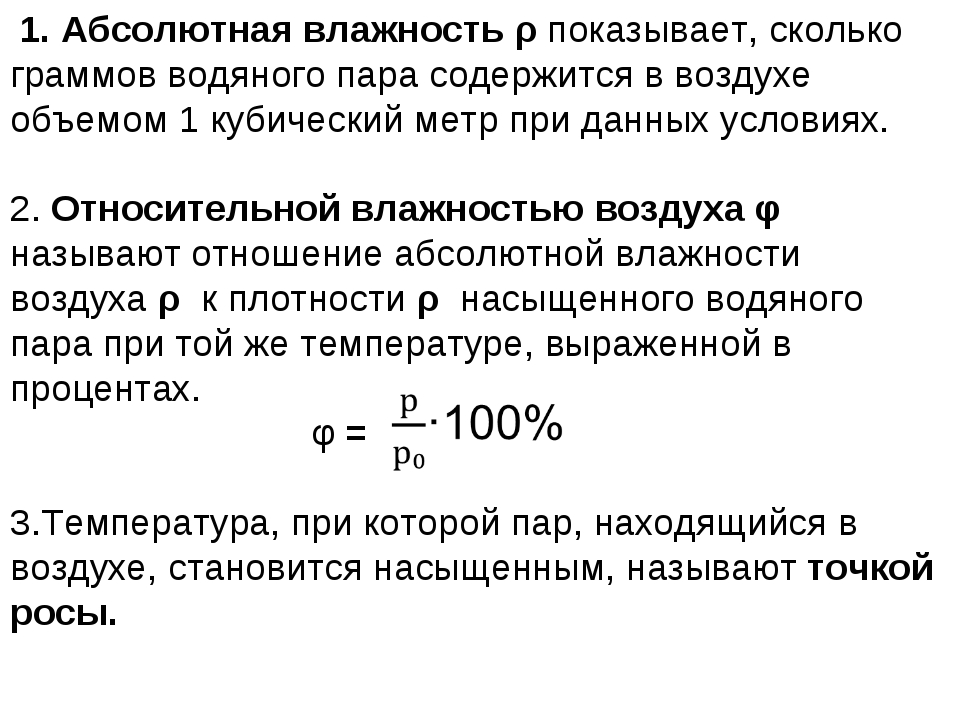 1. Абсолютная влажность ρ показывает, сколько граммов водяного пара содержится в воздухе объемом 1 кубический метр при данных условиях.

2. Относительной влажностью воздуха φ называют отношение абсолютной влажности воздуха ρ к плотности ρ насыщенного водяного пара при той же температуре, выраженной в процентах.

$φ = \frac{p}{p_0} \cdot 100\%$

3.Температура, при которой пар, находящийся в воздухе, становится насыщенным, называют точкой росы.